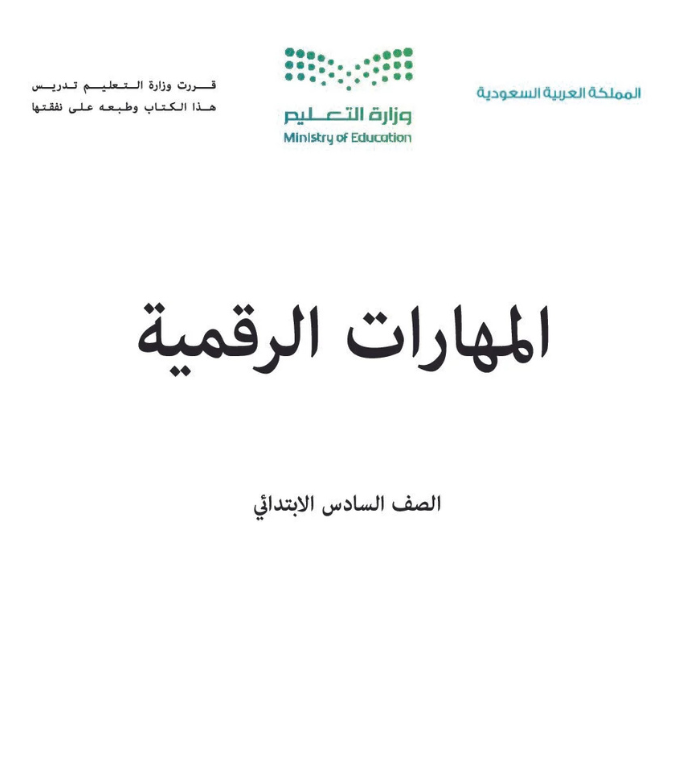 المملكة العربية السعودية

وزارة التعليم
Ministry of Education

قررت وزارة التعليم تدريس
هذا الكتاب وطبعه على نفقتها

المهارات الرقمية

الصف السادس الابتدائي